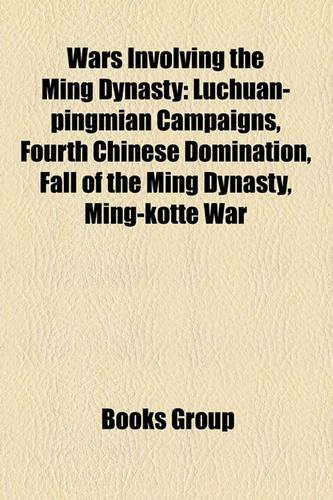 Wars Involving the Ming Dynasty: Luchuan-pingmian Campaigns, Fourth Chinese Domination, Fall of the Ming Dynasty, Ming-kotte War

Books Group